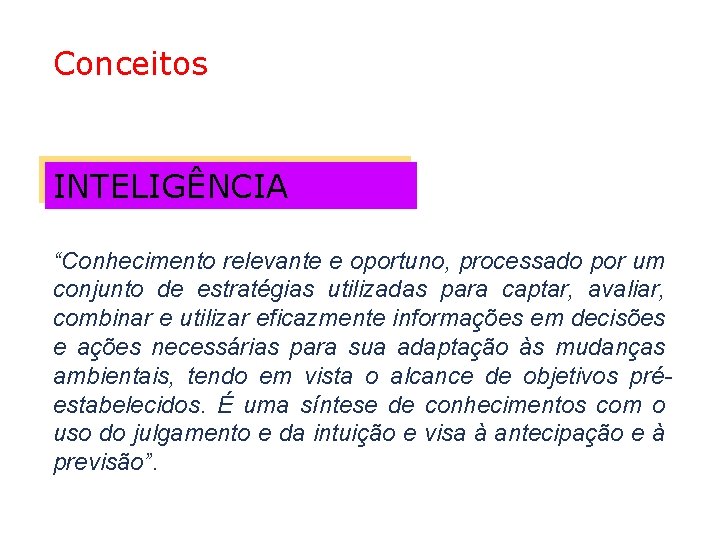 Conceitos

INTELIGÊNCIA

“Conhecimento relevante e oportuno, processado por um conjunto de estratégias utilizadas para captar, avaliar, combinar e utilizar eficazmente informações em decisões e ações necessárias para sua adaptação às mudanças ambientais, tendo em vista o alcance de objetivos pré-estabelecidos. É uma síntese de conhecimentos com o uso do julgamento e da intuição e visa à antecipação e à previsão”.